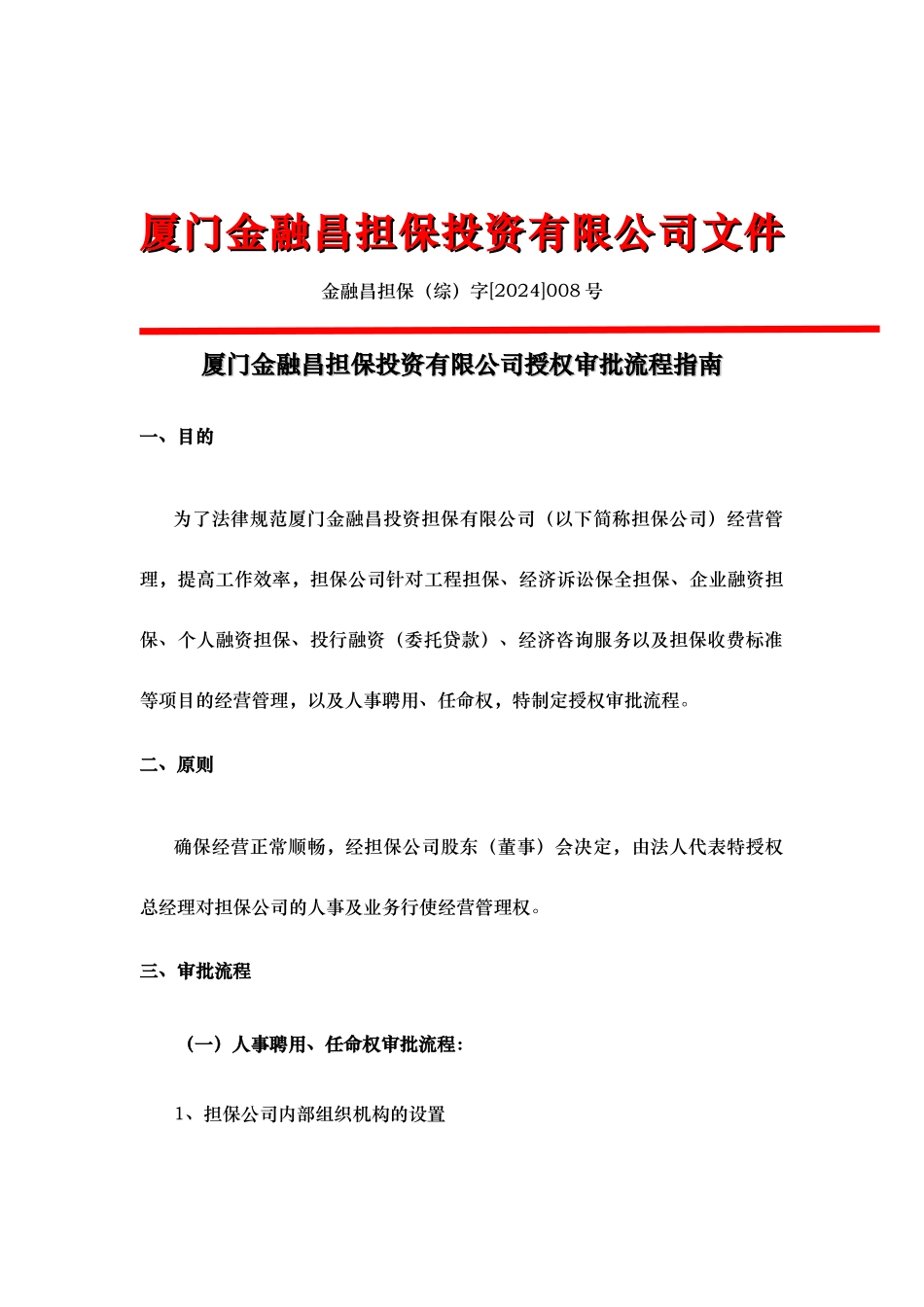 厦门金融昌担保投资有限公司文件

金融昌担保（综）字[2024]008 号

厦门金融昌担保投资有限公司授权审批流程指南

一、目的

为了法律规范厦门金融昌投资担保有限公司（以下简称担保公司）经营管理，提高工作效率，担保公司针对工程担保、经济诉讼保全担保、企业融资担保、个人融资担保、投行融资（委托贷款）、经济咨询服务以及担保收费标准等项目的经营管理，以及人事聘用、任命权，特制定授权审批流程。

二、原则

确保经营正常顺畅，经担保公司股东（董事）会决定，由法人代表特授权总经理对担保公司的人事及业务行使经营管理权。

三、审批流程

（一）人事聘用、任命权审批流程：

1、担保公司内部组织机构的设置